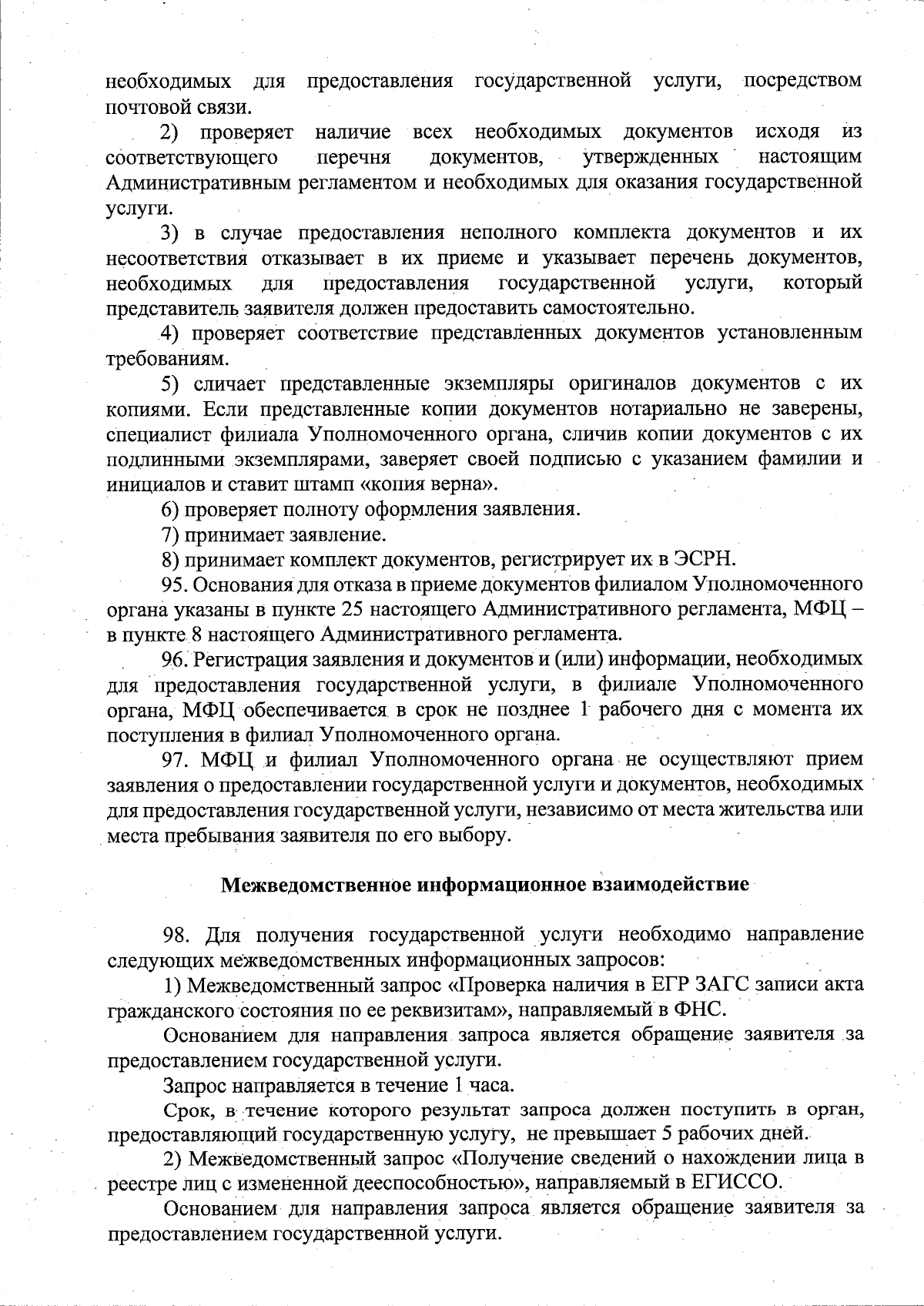 необходимых для предоставления государственной услуги, посредством почтовой связи.

2) проверяет наличие всех необходимых документов исходя из соответствующего перечня документов, утвержденных настоящим Административным регламентом и необходимых для оказания государственной услуги.

3) в случае предоставления неполного комплекта документов и их несоответствия отказывает в их приеме и указывает перечень документов, необходимых для предоставления государственной услуги, который представитель заявителя должен предоставить самостоятельно.

4) проверяет соответствие представленных документов установленным требованиям.

5) сличает представленные экземпляры оригиналов документов с их копиями. Если представленные копии документов нотариально не заверены, специалист филиала Уполномоченного органа, сличив копии документов с их подлинными экземплярами, заверяет своей подписью с указанием фамилии и инициалов и ставит штамп «копия верна».

6) проверяет полноту оформления заявления.

7) принимает заявление.

8) принимает комплект документов, регистрирует их в ЭСРН.

95. Основания для отказа в приеме документов филиалом Уполномоченного органа указаны в пункте 25 настоящего Административного регламента, МФЦ – в пункте 8 настоящего Административного регламента.

96. Регистрация заявления и документов и (или) информации, необходимых для предоставления государственной услуги, в филиале Уполномоченного органа, МФЦ обеспечивается в срок не позднее 1 рабочего дня с момента их поступления в филиал Уполномоченного органа.

97. МФЦ и филиал Уполномоченного органа не осуществляют прием заявления о предоставлении государственной услуги и документов, необходимых для предоставления государственной услуги, независимо от места жительства или места пребывания заявителя по его выбору.

Межведомственное информационное взаимодействие

98. Для получения государственной услуги необходимо направление следующих межведомственных информационных запросов:

1) Межведомственный запрос «Проверка наличия в ЕГР ЗАГС записи акта гражданского состояния по ее реквизитам», направляемый в ФНС.

Основанием для направления запроса является обращение заявителя за предоставлением государственной услуги.

Запрос направляется в течение 1 часа.

Срок, в течение которого результат запроса должен поступить в орган, предоставляющий государственную услугу, не превышает 5 рабочих дней.

2) Межведомственный запрос «Получение сведений о нахождении лица в реестре лиц с измененной дееспособностью», направляемый в ЕГИССО.

Основанием для направления запроса является обращение заявителя за предоставлением государственной услуги.